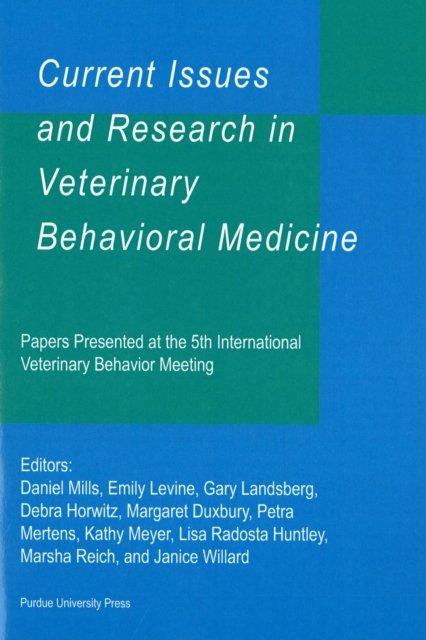 Current Issues and Research in Veterinary Behavioral Medicine

Papers Presented at the 5th International Veterinary Behavior Meeting

Editors:
Daniel Mills, Emily Levine, Gary Landsberg, Debra Horwitz, Margaret Duxbury, Petra Mertens, Kathy Meyer, Lisa Radosta Huntley, Marsha Reich, and Janice Willard

Purdue University Press